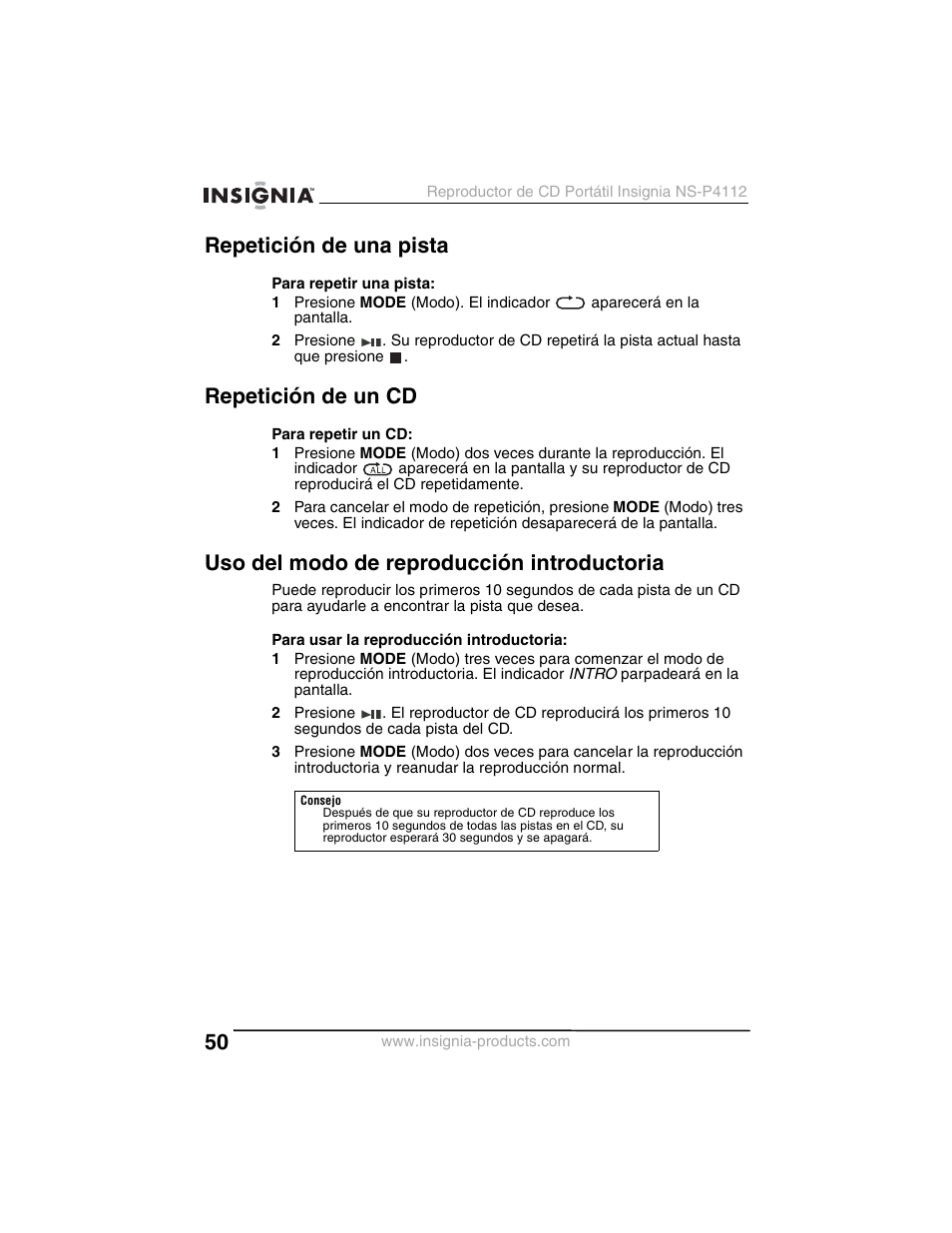 INSIGNIA Reproductor de CD Portátil Insignia NS-P4112

Repetición de una pista

Para repetir una pista:

1 Presione MODE (Modo). El indicador aparecerá en la pantalla.

2 Presione . Su reproductor de CD repetirá la pista actual hasta que presione .

Repetición de un CD

Para repetir un CD:

1 Presione MODE (Modo) dos veces durante la reproducción. El indicador ALL aparecerá en la pantalla y su reproductor de CD reproducirá el CD repetidamente.

2 Para cancelar el modo de repetición, presione MODE (Modo) tres veces. El indicador de repetición desaparecerá de la pantalla.

Uso del modo de reproducción introductoria

Puede reproducir los primeros 10 segundos de cada pista de un CD para ayudarle a encontrar la pista que desea.

Para usar la reproducción introductoria:

1 Presione MODE (Modo) tres veces para comenzar el modo de reproducción introductoria. El indicador INTRO parpadeará en la pantalla.

2 Presione . El reproductor de CD reproducirá los primeros 10 segundos de cada pista del CD.

3 Presione MODE (Modo) dos veces para cancelar la reproducción introductoria y reanudar la reproducción normal.

Consejo
Después de que su reproductor de CD reproduce los primeros 10 segundos de todas las pistas en el CD, su reproductor esperará 30 segundos y se apagará.

50 www.insignia-products.com